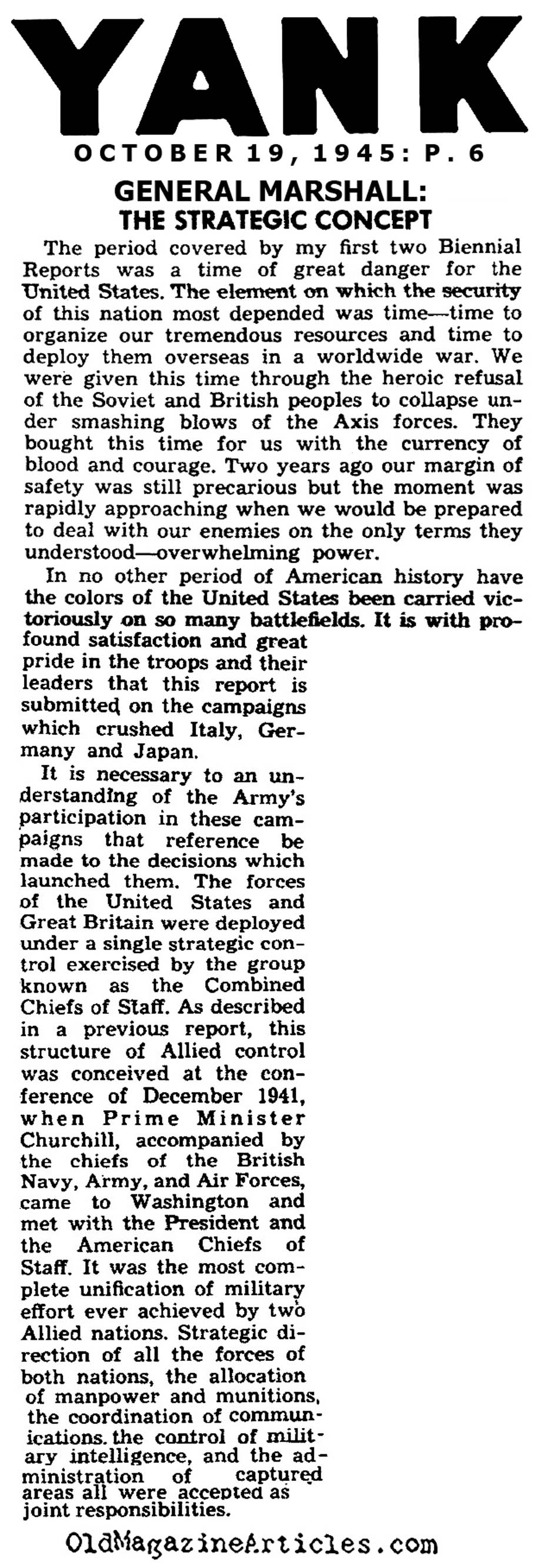 YANK

OCTOBER 19, 1945: P. 6

GENERAL MARSHALL: THE STRATEGIC CONCEPT

The period covered by my first two Biennial Reports was a time of great danger for the United States. The element on which the security of this nation most depended was time—time to organize our tremendous resources and time to deploy them overseas in a worldwide war. We were given this time through the heroic refusal of the Soviet and British peoples to collapse under smashing blows of the Axis forces. They bought this time for us with the currency of blood and courage. Two years ago our margin of safety was still precarious but the moment was rapidly approaching when we would be prepared to deal with our enemies on the only terms they understood—overwhelming power.

In no other period of American history have the colors of the United States been carried victoriously on so many battlefields. It is with profound satisfaction and great pride in the troops and their leaders that this report is submitted on the campaigns which crushed Italy, Germany and Japan.

It is necessary to an understanding of the Army's participation in these campaigns that reference be made to the decisions which launched them. The forces of the United States and Great Britain were deployed under a single strategic control exercised by the group known as the Combined Chiefs of Staff. As described in a previous report, this structure of Allied control was conceived at the conference of December 1941, when Prime Minister Churchill, accompanied by the chiefs of the British Navy, Army, and Air Forces, came to Washington and met with the President and the American Chiefs of Staff. It was the most complete unification of military effort ever achieved by two Allied nations. Strategic direction of all the forces of both nations, the allocation of manpower and munitions, the coordination of communications. the control of military intelligence, and the administration of captured areas all were accepted as joint responsibilities.

OldMagazineArticles.com